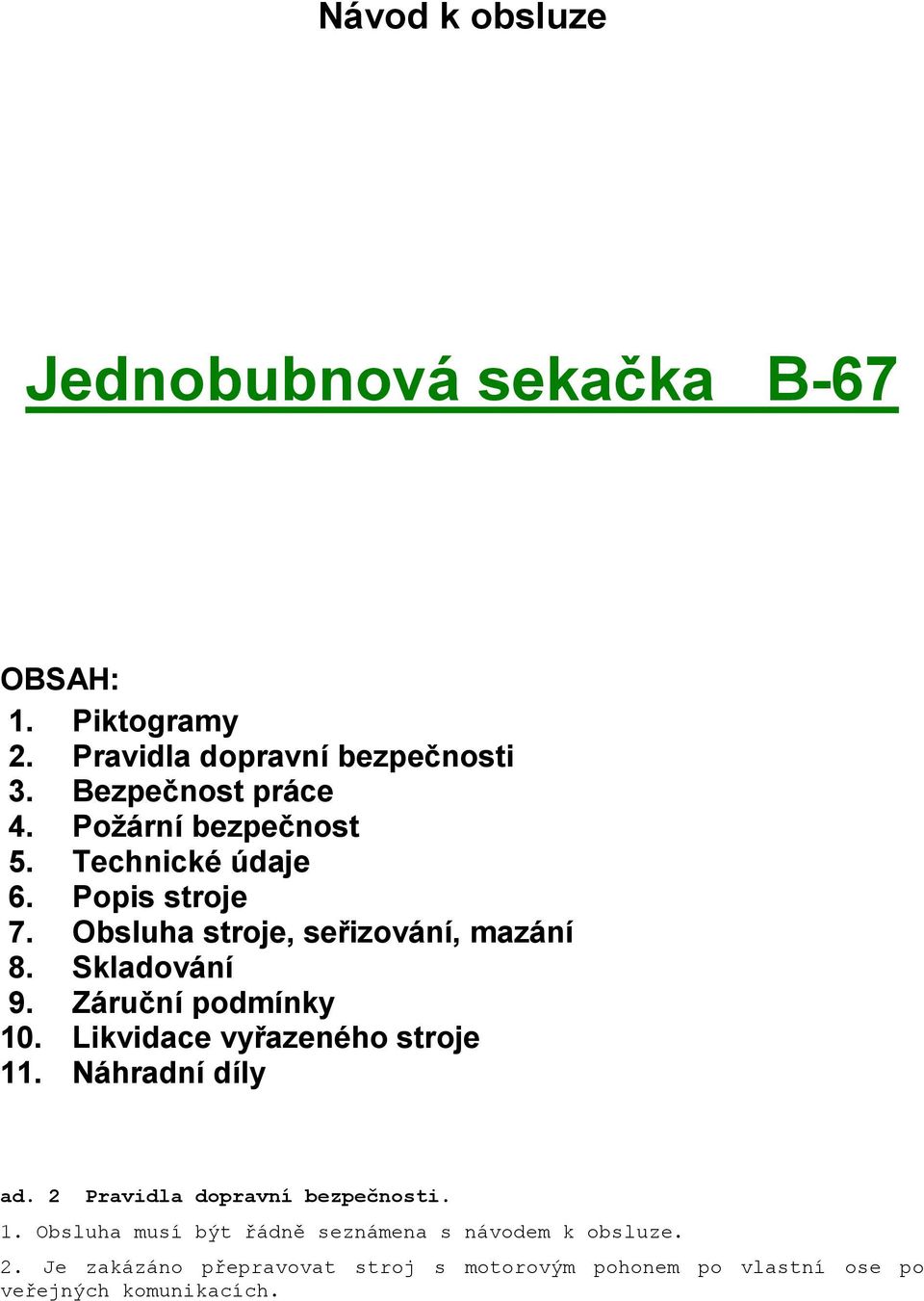 Návod k obsluze

Jednobubnová sekačka B-67

OBSAH:
1. Piktogramy
2. Pravidla dopravní bezpečnosti
3. Bezpečnost práce
4. Požární bezpečnost
5. Technické údaje
6. Popis stroje
7. Obsluha stroje, seřizování, mazání
8. Skladování
9. Záruční podmínky
10. Likvidace vyřazeného stroje
11. Náhradní díly

ad. 2 Pravidla dopravní bezpečnosti.

1. Obsluha musí být řádně seznámena s návodem k obsluze.

2. Je zakázáno přepravovat stroj s motorovým pohonem po vlastní ose po veřejných komunikacích.